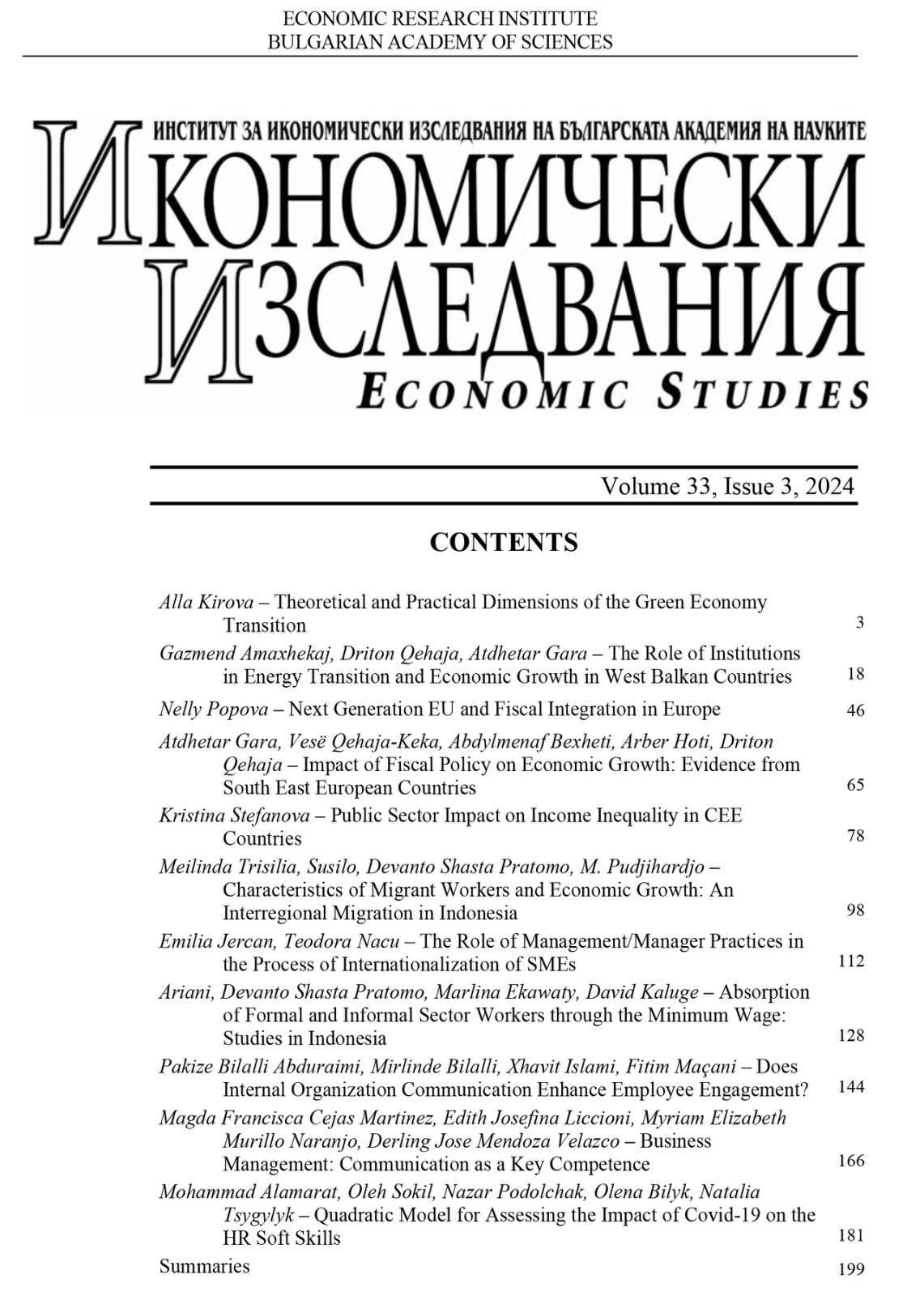 ECONOMIC RESEARCH INSTITUTE
BULGARIAN ACADEMY OF SCIENCES

ИНСТИТУТ ЗА ИКОНОМИЧЕСКИ ИЗСЛЕДВАНИЯ НА БЪЛГАРСКАТА АКАДЕМИЯ НА НАУКИТЕ

ИКОНОМИЧЕСКИ ИЗСЛЕДВАНИЯ

ECONOMIC STUDIES

Volume 33, Issue 3, 2024

CONTENTS

Alla Kirova – Theoretical and Practical Dimensions of the Green Economy Transition 3

Gazmend Amaxhekaj, Driton Qehaja, Atdhetar Gara – The Role of Institutions in Energy Transition and Economic Growth in West Balkan Countries 18

Nelly Popova – Next Generation EU and Fiscal Integration in Europe 46

Atdhetar Gara, Vesë Qehaja-Keka, Abdylmenaf Bexheti, Arber Hoti, Driton Qehaja – Impact of Fiscal Policy on Economic Growth: Evidence from South East European Countries 65

Kristina Stefanova – Public Sector Impact on Income Inequality in CEE Countries 78

Meilinda Trisilia, Susilo, Devanto Shasta Pratomo, M. Pudjihardjo – Characteristics of Migrant Workers and Economic Growth: An Interregional Migration in Indonesia 98

Emilia Jercan, Teodora Nacu – The Role of Management/Manager Practices in the Process of Internationalization of SMEs 112

Ariani, Devanto Shasta Pratomo, Marlina Ekawaty, David Kaluge – Absorption of Formal and Informal Sector Workers through the Minimum Wage: Studies in Indonesia 128

Pakize Bilalli Abduraimi, Mirlinde Bilalli, Xhavit Islami, Fitim Maçani – Does Internal Organization Communication Enhance Employee Engagement? 144

Magda Francisca Cejas Martinez, Edith Josefina Liccioni, Myriam Elizabeth Murillo Naranjo, Derling Jose Mendoza Velazco – Business Management: Communication as a Key Competence 166

Mohammad Alamarat, Oleh Sokil, Nazar Podolchak, Olena Bilyk, Natalia Tsygylyk – Quadratic Model for Assessing the Impact of Covid-19 on the HR Soft Skills 181

Summaries 199